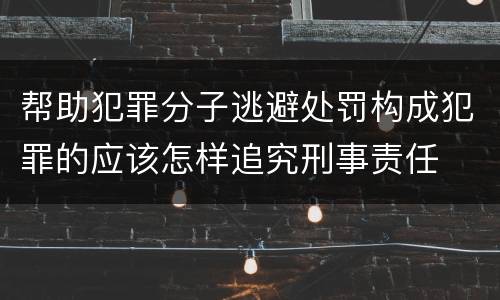 帮助犯罪分子逃避处罚构成犯罪的应该怎样追究刑事责任